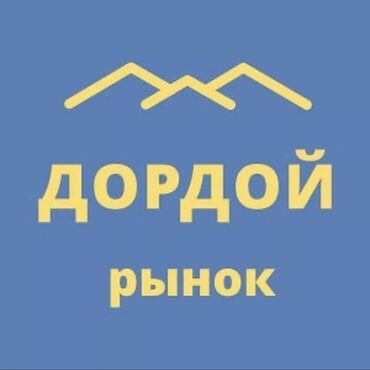 ДОРДОЙ

рынок